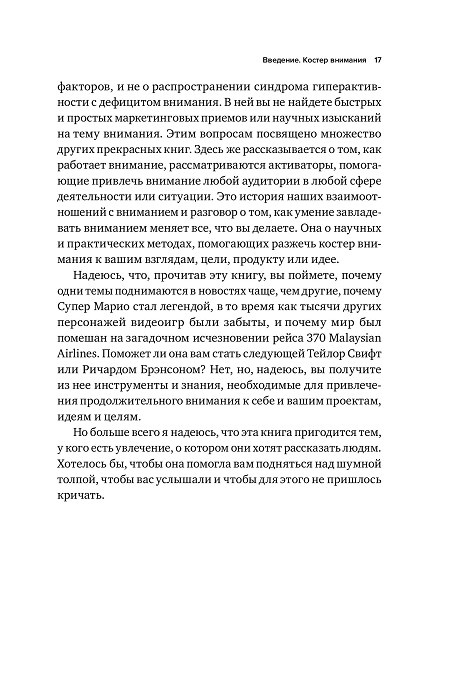 Введение. Костер внимания 17

факторов, и не о распространении синдрома гиперактивности с дефицитом внимания. В ней вы не найдете быстрых и простых маркетинговых приемов или научных изысканий на тему внимания. Этим вопросам посвящено множество других прекрасных книг. Здесь же рассказывается о том, как работает внимание, рассматриваются активаторы, помогающие привлечь внимание любой аудитории в любой сфере деятельности или ситуации. Это история наших взаимоотношений с вниманием и разговор о том, как умение завладевать вниманием меняет все, что вы делаете. Она о научных и практических методах, помогающих разжечь костер внимания к вашим взглядам, цели, продукту или идее.

Надеюсь, что, прочитав эту книгу, вы поймете, почему одни темы поднимаются в новостях чаще, чем другие, почему Супер Марио стал легендой, в то время как тысячи других персонажей видеоигр были забыты, и почему мир был помешан на загадочном исчезновении рейса 370 Malaysian Airlines. Поможет ли она вам стать следующей Тейлор Свифт или Ричардом Брэнсоном? Нет, но, надеюсь, вы получите из нее инструменты и знания, необходимые для привлечения продолжительного внимания к себе и вашим проектам, идеям и целям.

Но больше всего я надеюсь, что эта книга пригодится тем, у кого есть увлечение, о котором они хотят рассказать людям. Хотелось бы, чтобы она помогла вам подняться над шумной толпой, чтобы вас услышали и чтобы для этого не пришлось кричать.